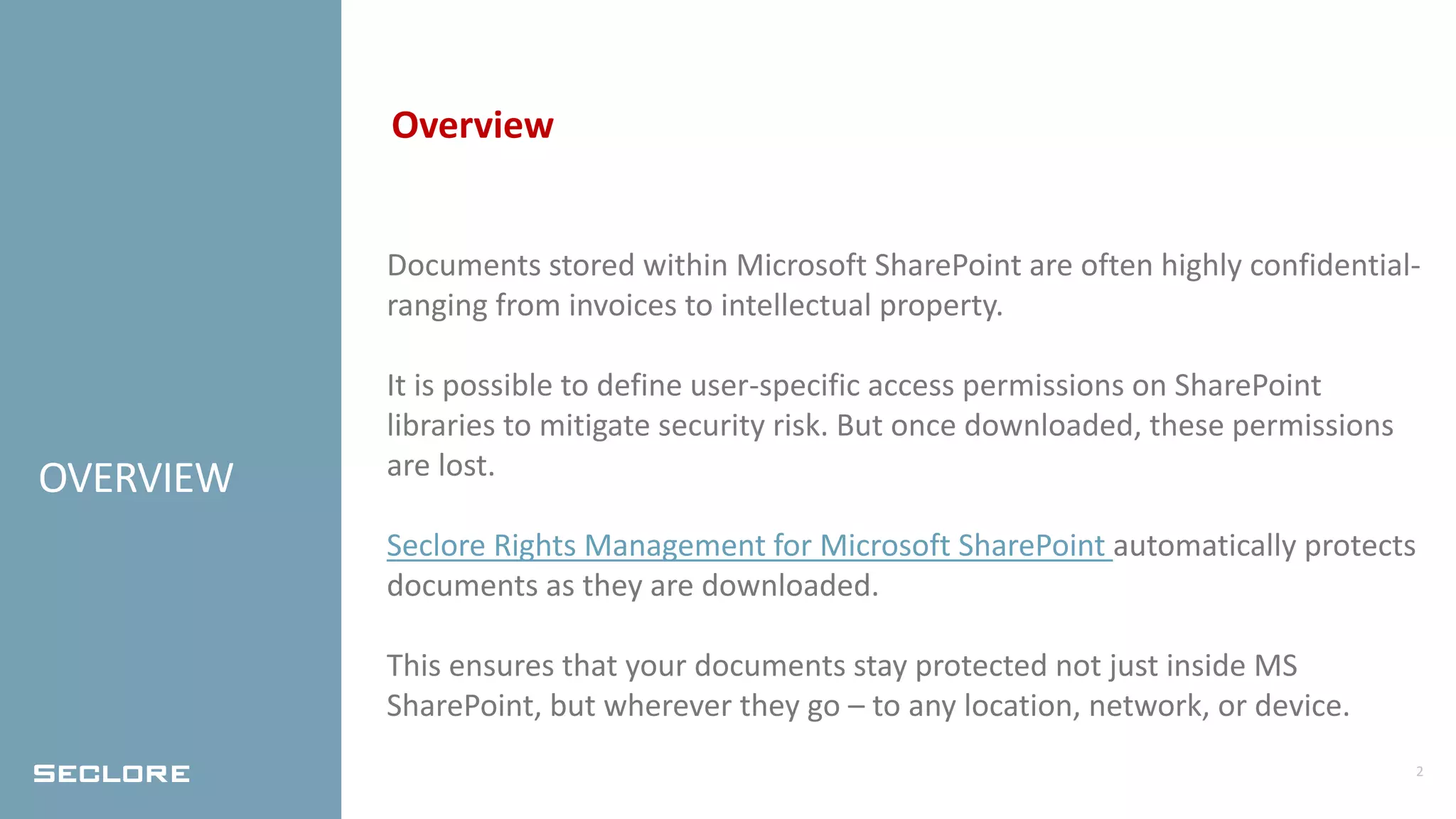 OVERVIEW

SECLORE

Overview

Documents stored within Microsoft SharePoint are often highly confidential-ranging from invoices to intellectual property.

It is possible to define user-specific access permissions on SharePoint libraries to mitigate security risk. But once downloaded, these permissions are lost.

Seclore Rights Management for Microsoft SharePoint automatically protects documents as they are downloaded.

This ensures that your documents stay protected not just inside MS SharePoint, but wherever they go – to any location, network, or device.

2